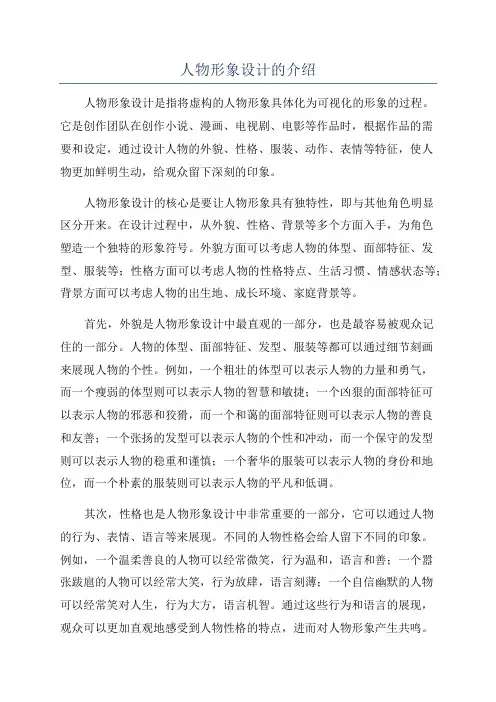 人物形象设计的介绍

人物形象设计是指将虚构的人物形象具体化为可视化的形象的过程。它是创作团队在创作小说、漫画、电视剧、电影等作品时，根据作品的需要和设定，通过设计人物的外貌、性格、服装、动作、表情等特征，使人物更加鲜明生动，给观众留下深刻的印象。

人物形象设计的核心是要让人物形象具有独特性，即与其他角色明显区分开来。在设计过程中，从外貌、性格、背景等多个方面入手，为角色塑造一个独特的形象符号。外貌方面可以考虑人物的体型、面部特征、发型、服装等；性格方面可以考虑人物的性格特点、生活习惯、情感状态等；背景方面可以考虑人物的出生地、成长环境、家庭背景等。

首先，外貌是人物形象设计中最直观的一部分，也是最容易被观众记住的一部分。人物的体型、面部特征、发型、服装等都可以通过细节刻画来展现人物的个性。例如，一个粗壮的体型可以表示人物的力量和勇气，而一个瘦弱的体型则可以表示人物的智慧和敏捷；一个凶狠的面部特征可以表示人物的邪恶和狡猾，而一个和蔼的面部特征则可以表示人物的善良和友善；一个张扬的发型可以表示人物的个性和冲动，而一个保守的发型则可以表示人物的稳重和谨慎；一个奢华的服装可以表示人物的身份和地位，而一个朴素的服装则可以表示人物的平凡和低调。

其次，性格也是人物形象设计中非常重要的一部分，它可以通过人物的行为、表情、语言等来展现。不同的人物性格会给人留下不同的印象。例如，一个温柔善良的人物可以经常微笑，行为温和，语言和善；一个嚣张跋扈的人物可以经常大笑，行为放肆，语言刻薄；一个自信幽默的人物可以经常笑对人生，行为大方，语言机智。通过这些行为和语言的展现，观众可以更加直观地感受到人物性格的特点，进而对人物形象产生共鸣。